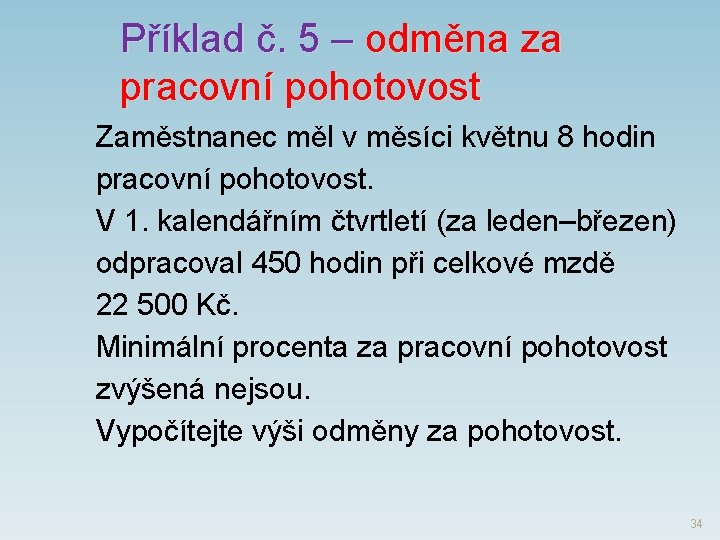 Příklad č. 5 – odměna za pracovní pohotovost

Zaměstnanec měl v měsíci květnu 8 hodin pracovní pohotovost.
V 1. kalendářním čtvrtletí (za leden–březen) odpracoval 450 hodin při celkové mzdě 22 500 Kč.
Minimální procenta za pracovní pohotovost zvýšená nejsou.
Vypočítejte výši odměny za pohotovost.

34